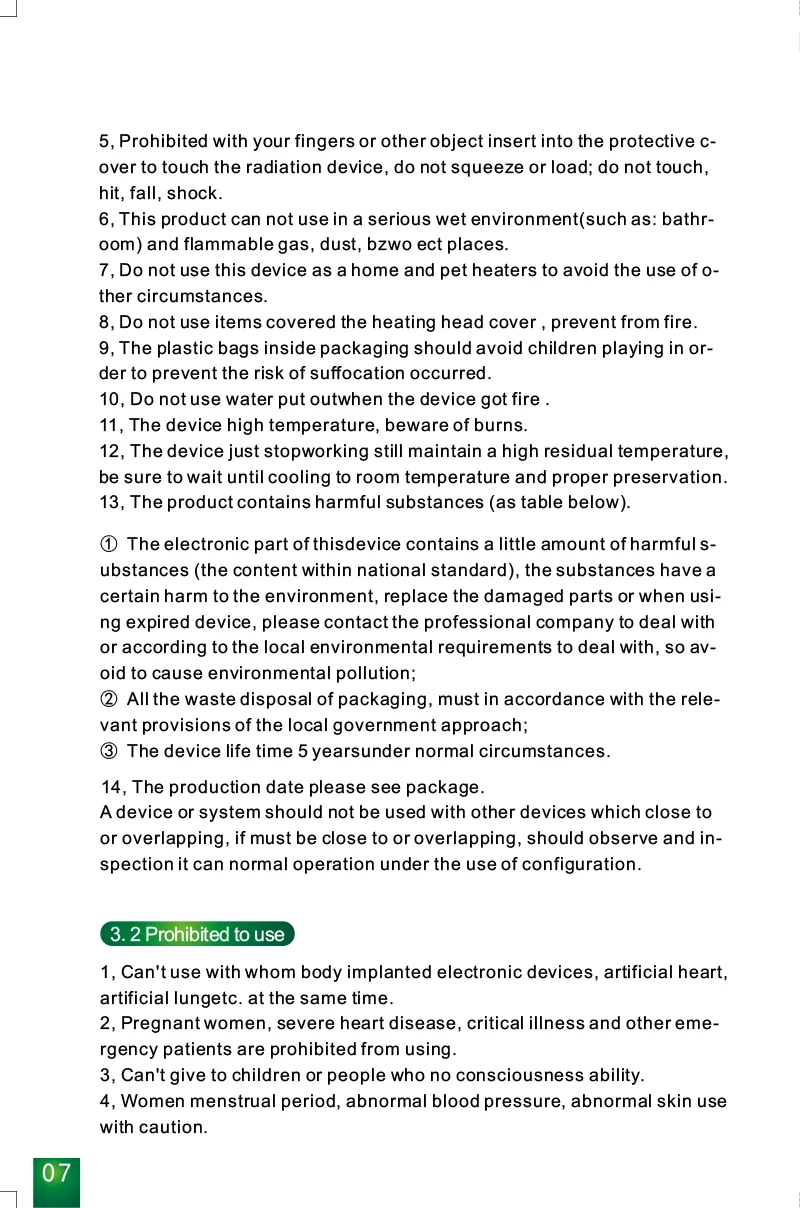 5, Prohibited with your fingers or other object insert into the protective cover to touch the radiation device, do not squeeze or load; do not touch, hit, fall, shock.
6, This product can not use in a serious wet environment(such as: bathroom) and flammable gas, dust, bzwo ect places.
7, Do not use this device as a home and pet heaters to avoid the use of other circumstances.
8, Do not use items covered the heating head cover , prevent from fire.
9, The plastic bags inside packaging should avoid children playing in order to prevent the risk of suffocation occurred.
10, Do not use water put outwhen the device got fire .
11, The device high temperature, beware of burns.
12, The device just stopworking still maintain a high residual temperature, be sure to wait until cooling to room temperature and proper preservation.
13, The product contains harmful substances (as table below).

① The electronic part of thisdevice contains a little amount of harmful substances (the content within national standard), the substances have a certain harm to the environment, replace the damaged parts or when using expired device, please contact the professional company to deal with or according to the local environmental requirements to deal with, so avoid to cause environmental pollution;
② All the waste disposal of packaging, must in accordance with the relevant provisions of the local government approach;
③ The device life time 5 yearsunder normal circumstances.

14, The production date please see package.
A device or system should not be used with other devices which close to or overlapping, if must be close to or overlapping, should observe and inspection it can normal operation under the use of configuration.

3. 2 Prohibited to use

1, Can't use with whom body implanted electronic devices, artificial heart, artificial lungetc. at the same time.
2, Pregnant women, severe heart disease, critical illness and other emergency patients are prohibited from using.
3, Can't give to children or people who no consciousness ability.
4, Women menstrual period, abnormal blood pressure, abnormal skin use with caution.

07